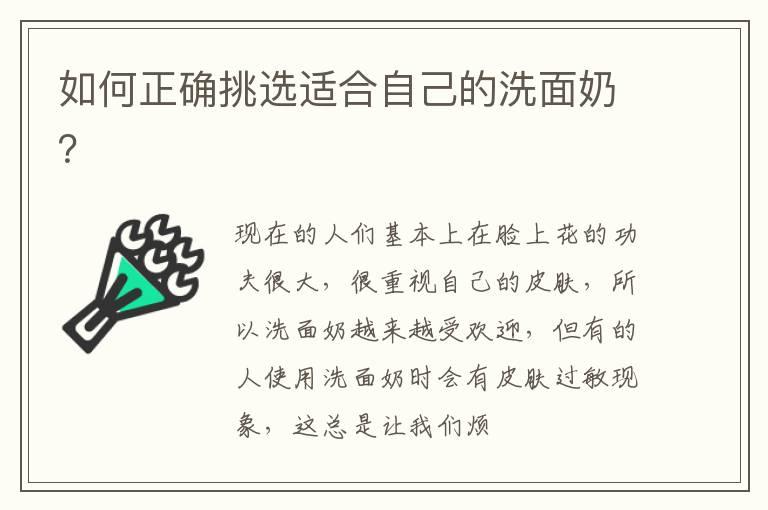 如何正确挑选适合自己的洗面奶?

现在的人们基本上在脸上花的功夫很大，很重视自己的皮肤，所以洗面奶越来越受欢迎，但有的人使用洗面奶时会有皮肤过敏现象，这总是让我们烦